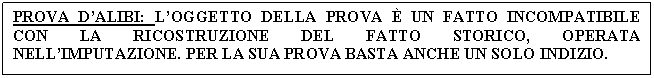 PROVA D'ALIBI: L'OGGETTO DELLA PROVA È UN FATTO INCOMPATIBILE CON LA RICOSTRUZIONE DEL FATTO STORICO, OPERATA NELL'IMPUTAZIONE. PER LA SUA PROVA BASTA ANCHE UN SOLO INDIZIO.